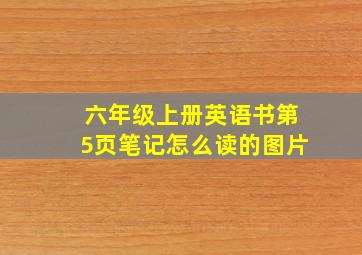 六年级上册英语书第5页笔记怎么读的图片